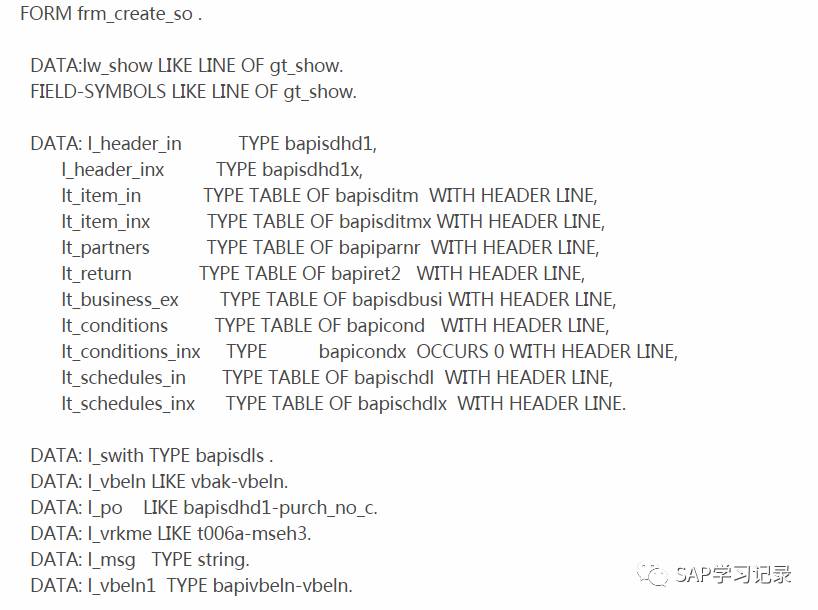 FORM frm_create_so .

DATA:lw_show LIKE LINE OF gt_show.
FIELD-SYMBOLS LIKE LINE OF gt_show.

DATA: l_header_in TYPE bapisdhd1,
l_header_inx TYPE bapisdhd1x,
lt_item_in TYPE TABLE OF bapisditm WITH HEADER LINE,
lt_item_inx TYPE TABLE OF bapisditmx WITH HEADER LINE,
lt_partners TYPE TABLE OF bapiparnr WITH HEADER LINE,
lt_return TYPE TABLE OF bapiret2 WITH HEADER LINE,
lt_business_ex TYPE TABLE OF bapisdbusi WITH HEADER LINE,
lt_conditions TYPE TABLE OF bapicond WITH HEADER LINE,
lt_conditions_inx TYPE bapicondx OCCURS 0 WITH HEADER LINE,
lt_schedules_in TYPE TABLE OF bapischdl WITH HEADER LINE,
lt_schedules_inx TYPE TABLE OF bapischdlx WITH HEADER LINE.

DATA: l_swith TYPE bapisdls .
DATA: l_vbeln LIKE vbak-vbeln.
DATA: l_po LIKE bapisdhd1-purch_no_c.
DATA: l_vrkme LIKE t006a-mseh3.
DATA: l_msg TYPE string.
DATA: l_vbeln1 TYPE bapivbeln-vbeln.

SAP学习记录